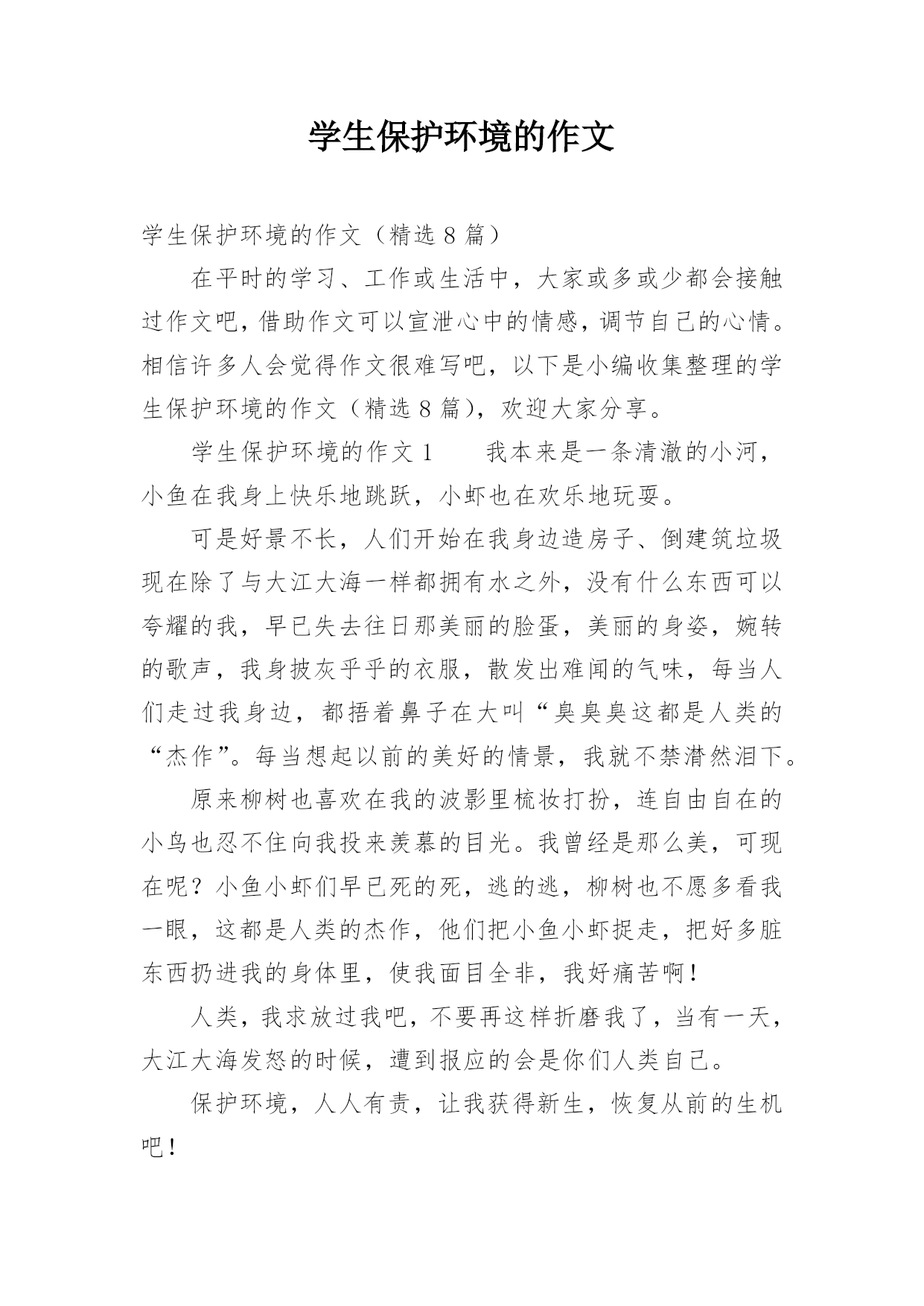 学生保护环境的作文

学生保护环境的作文（精选 8 篇）

在平时的学习、工作或生活中，大家或多或少都会接触过作文吧，借助作文可以宣泄心中的情感，调节自己的心情。相信许多人会觉得作文很难写吧，以下是小编收集整理的学生保护环境的作文（精选 8 篇），欢迎大家分享。

学生保护环境的作文 1　　我本来是一条清澈的小河，小鱼在我身上快乐地跳跃，小虾也在欢乐地玩耍。

可是好景不长，人们开始在我身边造房子、倒建筑垃圾现在除了与大江大海一样都拥有水之外，没有什么东西可以夸耀的我，早已失去往日那美丽的脸蛋，美丽的身姿，婉转的歌声，我身披灰乎乎的衣服，散发出难闻的气味，每当人们走过我身边，都捂着鼻子在大叫“臭臭臭这都是人类的“杰作”。每当想起以前的美好的情景，我就不禁潸然泪下。

原来柳树也喜欢在我的波影里梳妆打扮，连自由自在的小鸟也忍不住向我投来羡慕的目光。我曾经是那么美，可现在呢？小鱼小虾们早已死的死，逃的逃，柳树也不愿多看我一眼，这都是人类的杰作，他们把小鱼小虾捉走，把好多脏东西扔进我的身体里，使我面目全非，我好痛苦啊！

人类，我求放过我吧，不要再这样折磨我了，当有一天，大江大海发怒的时候，遭到报应的会是你们人类自己。

保护环境，人人有责，让我获得新生，恢复从前的生机吧！